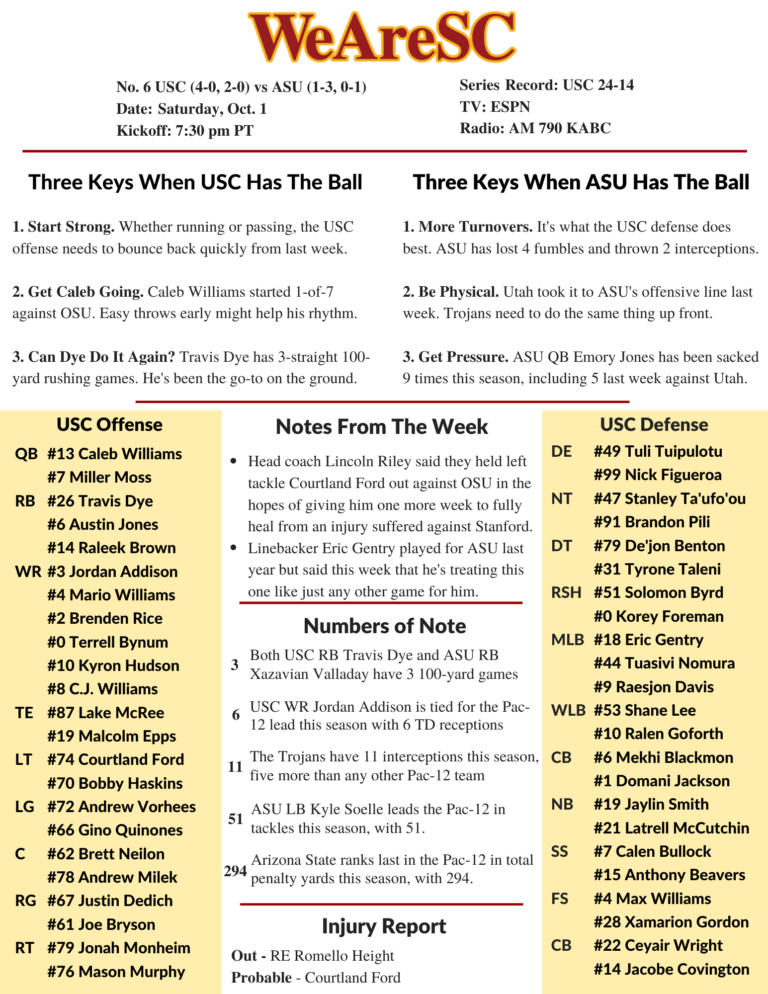 WeAreSC

No. 6 USC (4-0, 2-0) vs ASU (1-3, 0-1)
Date: Saturday, Oct. 1
Kickoff: 7:30 pm PT

Series Record: USC 24-14
TV: ESPN
Radio: AM 790 KABC

Three Keys When USC Has The Ball

1. Start Strong. Whether running or passing, the USC offense needs to bounce back quickly from last week.

2. Get Caleb Going. Caleb Williams started 1-of-7 against OSU. Easy throws early might help his rhythm.

3. Can Dye Do It Again? Travis Dye has 3-straight 100-yard rushing games. He's been the go-to on the ground.

Three Keys When ASU Has The Ball

1. More Turnovers. It's what the USC defense does best. ASU has lost 4 fumbles and thrown 2 interceptions.

2. Be Physical. Utah took it to ASU's offensive line last week. Trojans need to do the same thing up front.

3. Get Pressure. ASU QB Emory Jones has been sacked 9 times this season, including 5 last week against Utah.

USC Offense

QB #13 Caleb Williams
#7 Miller Moss
RB #26 Travis Dye
#6 Austin Jones
#14 Raleek Brown
WR #3 Jordan Addison
#4 Mario Williams
#2 Brenden Rice
#0 Terrell Bynum
#10 Kyron Hudson
#8 C.J. Williams
TE #87 Lake McRee
#19 Malcolm Epps
LT #74 Courtland Ford
#70 Bobby Haskins
LG #72 Andrew Vorhees
#66 Gino Quinones
C #62 Brett Neilon
#78 Andrew Milek
RG #67 Justin Dedich
#61 Joe Bryson
RT #79 Jonah Monheim
#76 Mason Murphy

Notes From The Week

• Head coach Lincoln Riley said they held left tackle Courtland Ford out against OSU in the hopes of giving him one more week to fully heal from an injury suffered against Stanford.
• Linebacker Eric Gentry played for ASU last year but said this week that he's treating this one like just any other game for him.

Numbers of Note

3 Both USC RB Travis Dye and ASU RB Xazavian Valladay have 3 100-yard games

6 USC WR Jordan Addison is tied for the Pac-12 lead this season with 6 TD receptions

11 The Trojans have 11 interceptions this season, five more than any other Pac-12 team

51 ASU LB Kyle Soelle leads the Pac-12 in tackles this season, with 51.

294 Arizona State ranks last in the Pac-12 in total penalty yards this season, with 294.

Injury Report

Out - RE Romello Height
Probable - Courtland Ford

USC Defense

DE #49 Tuli Tuipulotu
#99 Nick Figueroa
NT #47 Stanley Ta'ufo'ou
#91 Brandon Pili
DT #79 De'jon Benton
#31 Tyrone Taleni
RSH #51 Solomon Byrd
#0 Korey Foreman
MLB #18 Eric Gentry
#44 Tuasivi Nomura
#9 Raesjon Davis
WLB #53 Shane Lee
#10 Ralen Goforth
CB #6 Mekhi Blackmon
#1 Domani Jackson
NB #19 Jaylin Smith
#21 Latrell McCutchin
SS #7 Calen Bullock
#15 Anthony Beavers
FS #4 Max Williams
#28 Xamarion Gordon
CB #22 Ceyair Wright
#14 Jacobe Covington